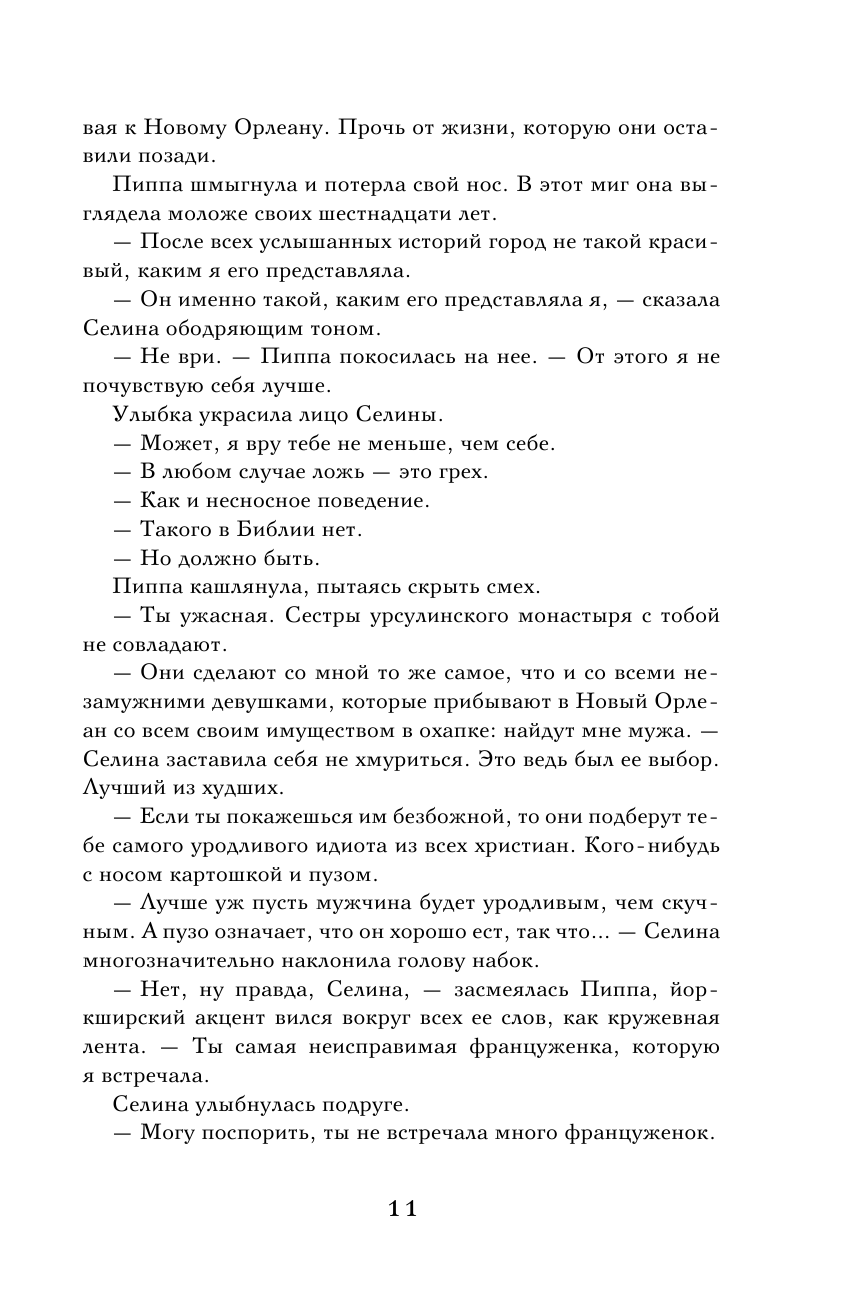 вая к Новому Орлеану. Прочь от жизни, которую они оставили позади.

Пиппа шмыгнула и потерла свой нос. В этот миг она выглядела моложе своих шестнадцати лет.

— После всех услышанных историй город не такой красивый, каким я его представляла.

— Он именно такой, каким его представляла я, — сказала Селина ободряющим тоном.

— Не ври. — Пиппа покосилась на нее. — От этого я не почувствую себя лучше.

Улыбка украсила лицо Селины.

— Может, я вру тебе не меньше, чем себе.

— В любом случае ложь — это грех.

— Как и несносное поведение.

— Такого в Библии нет.

— Но должно быть.

Пиппа кашлянула, пытаясь скрыть смех.

— Ты ужасная. Сестры урсулинского монастыря с тобой не совладают.

— Они сделают со мной то же самое, что и со всеми незамужними девушками, которые прибывают в Новый Орлеан со всем своим имуществом в охапке: найдут мне мужа. — Селина заставила себя не хмуриться. Это ведь был ее выбор. Лучший из худших.

— Если ты покажешься им безбожной, то они подберут тебе самого уродливого идиота из всех христиан. Кого-нибудь с носом картошкой и пузом.

— Лучше уж пусть мужчина будет уродливым, чем скучным. А пузо означает, что он хорошо ест, так что... — Селина многозначительно наклонила голову набок.

— Нет, ну правда, Селина, — засмеялась Пиппа, йоркширский акцент вился вокруг всех ее слов, как кружевная лента. — Ты самая неисправимая француженка, которую я встречала.

Селина улыбнулась подруге.

— Могу поспорить, ты не встречала много француженок.

11